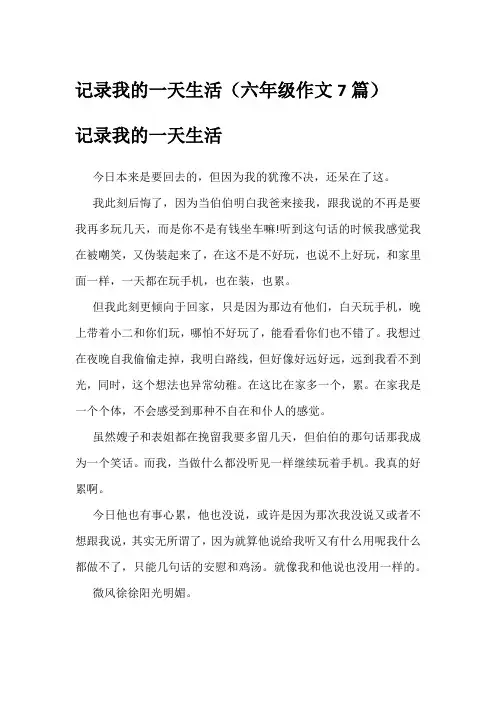 记录我的一天生活（六年级作文 7 篇）

记录我的一天生活

今日本来是要回去的，但因为我的犹豫不决，还呆在了这。

我此刻后悔了，因为当伯伯明白我爸来接我，跟我说的不再是要我再多玩几天，而是你不是有钱坐车嘛!听到这句话的时候我感觉我在被嘲笑，又伪装起来了，在这不是不好玩，也说不上好玩，和家里面一样，一天都在玩手机，也在装，也累。

但我此刻更倾向于回家，只是因为那边有他们，白天玩手机，晚上带着小二和你们玩，哪怕不好玩了，能看看你们也不错了。我想过在夜晚自我偷偷走掉，我明白路线，但好像好远好远，远到我看不到光，同时，这个想法也异常幼稚。在这比在家多一个，累。在家我是一个个体，不会感受到那种不自在和仆人的感觉。

虽然嫂子和表姐都在挽留我要多留几天，但伯伯的那句话那我成为一个笑话。而我，当做什么都没听见一样继续玩着手机。我真的好累啊。

今日他也有事心累，他也没说，或许是因为那次我没说又或者不想跟我说，其实无所谓了，因为就算他说给我听又有什么用呢我什么都做不了，只能几句话的安慰和鸡汤。就像我和他说也没用一样的。

微风徐徐阳光明媚。